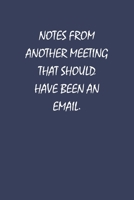 NOTES FROM ANOTHER MEETING THAT SHOULD HAVE BEEN AN EMAIL.